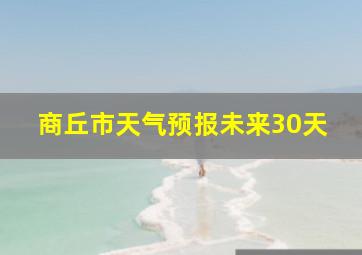 商丘市天气预报未来30天